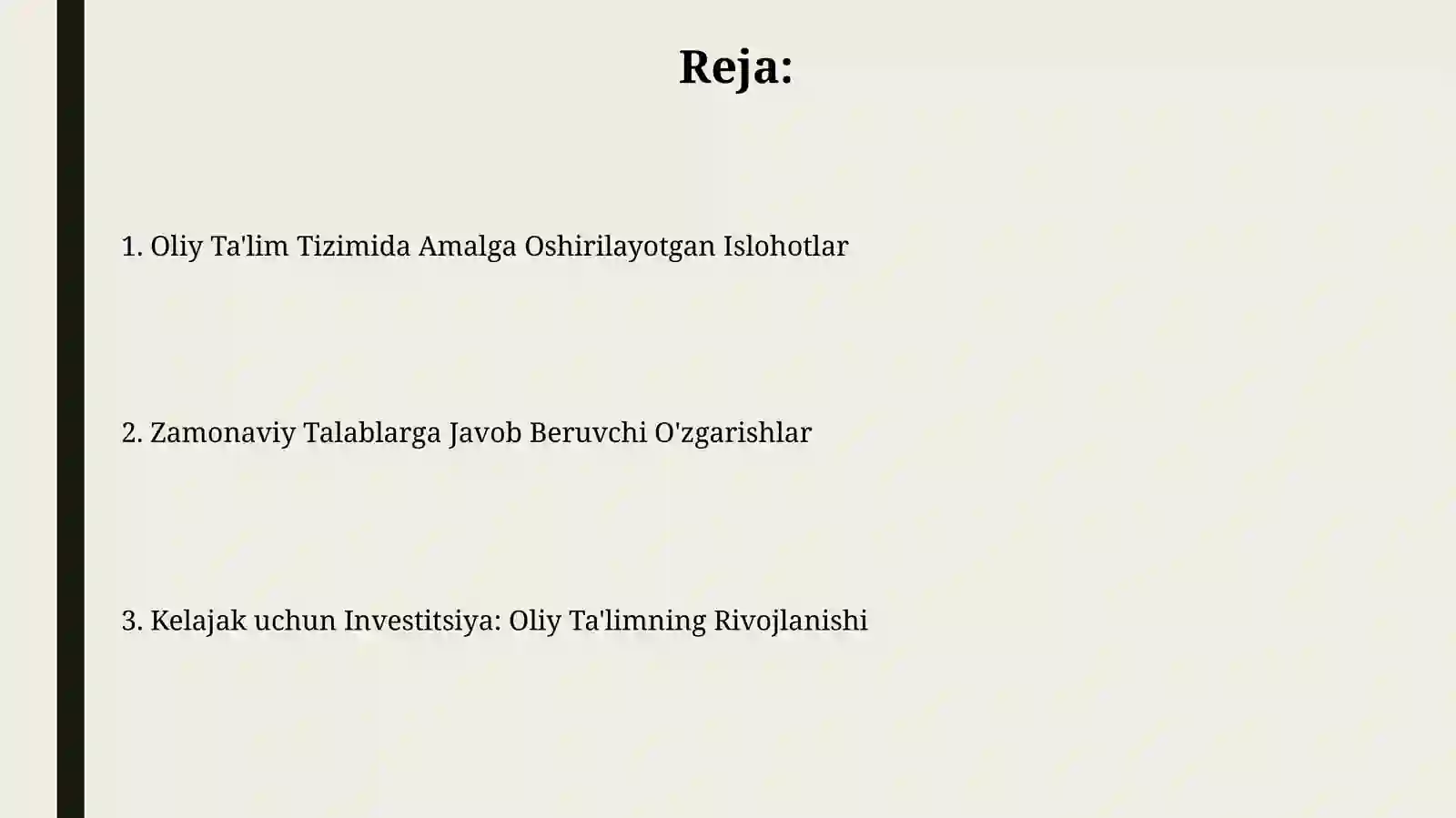 Reja:

1. Oliy Ta'lim Tizimida Amalga Oshirilayotgan Islohotlar

2. Zamonaviy Talablarga Javob Beruvchi O'zgarishlar

3. Kelajak uchun Investitsiya: Oliy Ta'limning Rivojlanishi